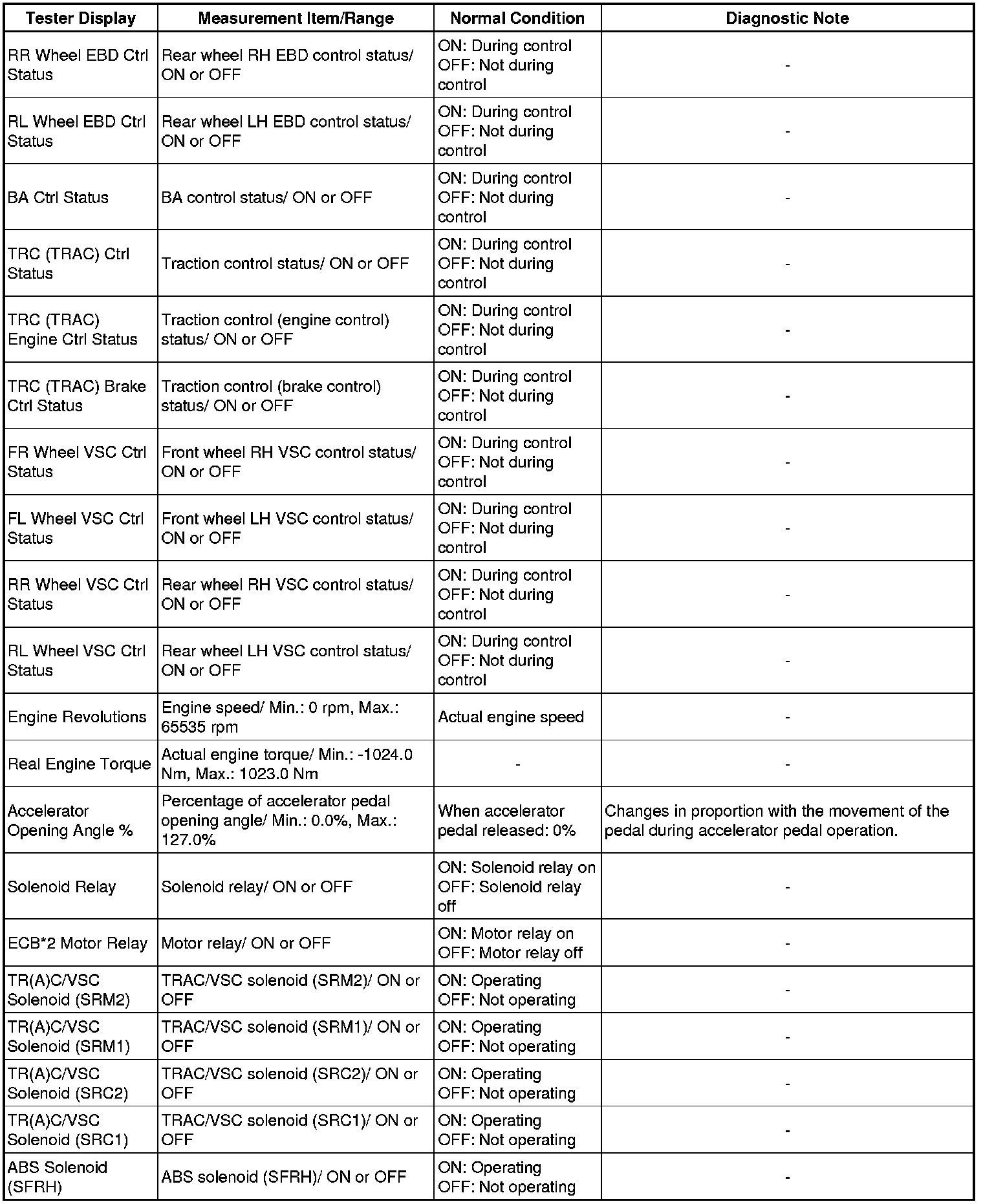 | Tester Display | Measurement Item/Range | Normal Condition | Diagnostic Note |
|---|---|---|---|
| RR Wheel EBD Ctrl Status | Rear wheel RH EBD control status/ ON or OFF | ON: During control OFF: Not during control | - |
| RL Wheel EBD Ctrl Status | Rear wheel LH EBD control status/ ON or OFF | ON: During control OFF: Not during control | - |
| BA Ctrl Status | BA control status/ ON or OFF | ON: During control OFF: Not during control | - |
| TRC (TRAC) Ctrl Status | Traction control status/ ON or OFF | ON: During control OFF: Not during control | - |
| TRC (TRAC) Engine Ctrl Status | Traction control (engine control) status/ ON or OFF | ON: During control OFF: Not during control | - |
| TRC (TRAC) Brake Ctrl Status | Traction control (brake control) status/ ON or OFF | ON: During control OFF: Not during control | - |
| FR Wheel VSC Ctrl Status | Front wheel RH VSC control status/ ON or OFF | ON: During control OFF: Not during control | - |
| FL Wheel VSC Ctrl Status | Front wheel LH VSC control status/ ON or OFF | ON: During control OFF: Not during control | - |
| RR Wheel VSC Ctrl Status | Rear wheel RH VSC control status/ ON or OFF | ON: During control OFF: Not during control | - |
| RL Wheel VSC Ctrl Status | Rear wheel LH VSC control status/ ON or OFF | ON: During control OFF: Not during control | - |
| Engine Revolutions | Engine speed/ Min.: 0 rpm, Max.: 65535 rpm | Actual engine speed | - |
| Real Engine Torque | Actual engine torque/ Min.: -1024.0 Nm, Max.: 1023.0 Nm | - | - |
| Accelerator Opening Angle % | Percentage of accelerator pedal opening angle/ Min.: 0.0%, Max.: 127.0% | When accelerator pedal released: 0% | Changes in proportion with the movement of the pedal during accelerator pedal operation. |
| Solenoid Relay | Solenoid relay/ ON or OFF | ON: Solenoid relay on OFF: Solenoid relay off | - |
| ECB*2 Motor Relay | Motor relay/ ON or OFF | ON: Motor relay on OFF: Motor relay off | - |
| TR(A)C/VSC Solenoid (SRM2) | TRAC/VSC solenoid (SRM2)/ ON or OFF | ON: Operating OFF: Not operating | - |
| TR(A)C/VSC Solenoid (SRM1) | TRAC/VSC solenoid (SRM1)/ ON or OFF | ON: Operating OFF: Not operating | - |
| TR(A)C/VSC Solenoid (SRC2) | TRAC/VSC solenoid (SRC2)/ ON or OFF | ON: Operating OFF: Not operating | - |
| TR(A)C/VSC Solenoid (SRC1) | TRAC/VSC solenoid (SRC1)/ ON or OFF | ON: Operating OFF: Not operating | - |
| ABS Solenoid (SFRH) | ABS solenoid (SFRH)/ ON or OFF | ON: Operating OFF: Not operating | - |